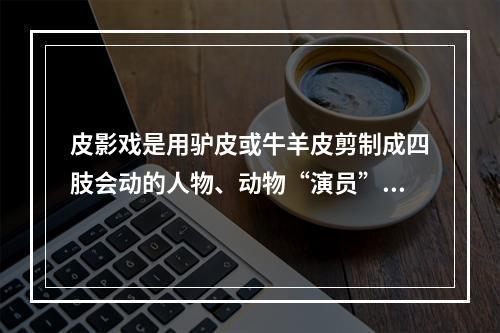 皮影戏是用驴皮或牛羊皮剪制成四肢会动的人物、动物“演员”...